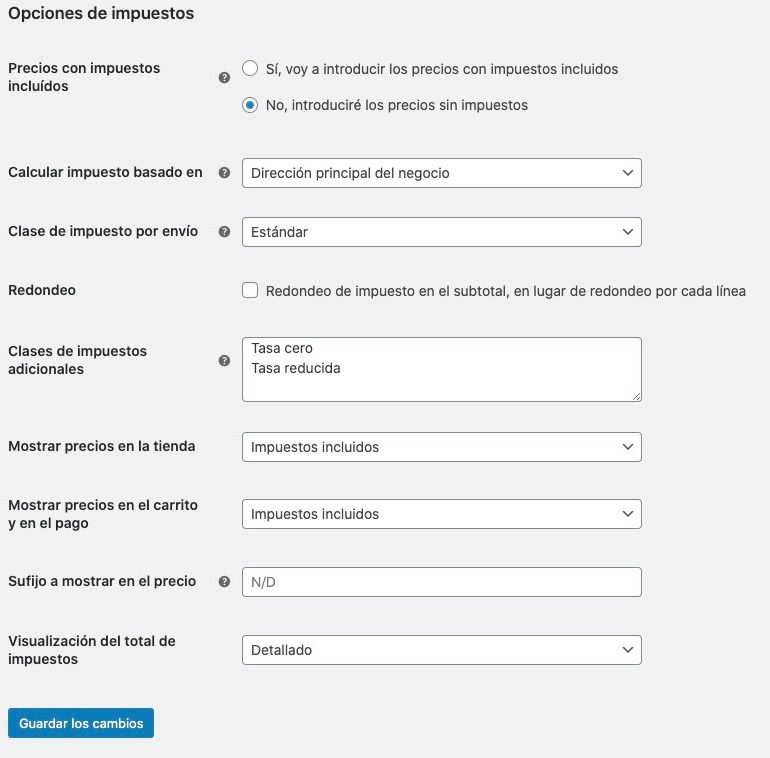 Opciones de impuestos

Precios con impuestos incluídos

Sí, voy a introducir los precios con impuestos incluidos

No, introduciré los precios sin impuestos

Calcular impuesto basado en

Dirección principal del negocio

Clase de impuesto por envío

Estándar

Redondeo

Redondeo de impuesto en el subtotal, en lugar de redondeo por cada línea

Clases de impuestos adicionales

Tasa cero
Tasa reducida

Mostrar precios en la tienda

Impuestos incluidos

Mostrar precios en el carrito y en el pago

Impuestos incluidos

Sufijo a mostrar en el precio

N/D

Visualización del total de impuestos

Detallado

Guardar los cambios